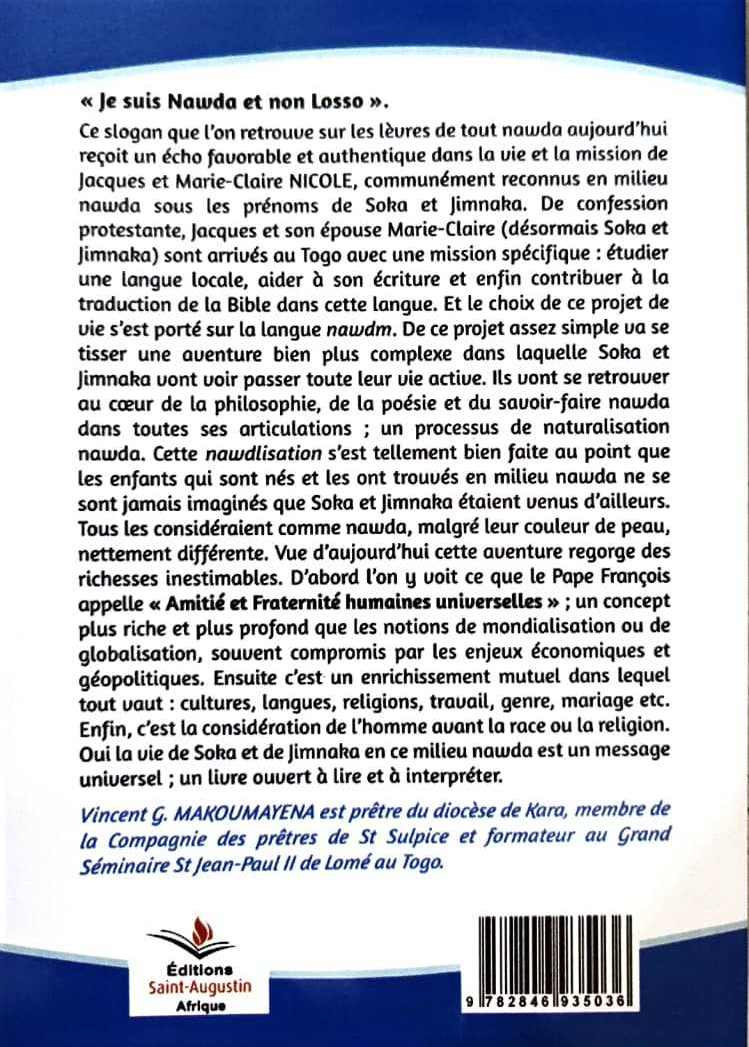 « Je suis Nawda et non Losso ».

Ce slogan que l'on retrouve sur les lèvres de tout nawda aujourd'hui reçoit un écho favorable et authentique dans la vie et la mission de Jacques et Marie-Claire NICOLE, communément reconnus en milieu nawda sous les prénoms de Soka et Jimnaka. De confession protestante, Jacques et son épouse Marie-Claire (désormais Soka et Jimnaka) sont arrivés au Togo avec une mission spécifique : étudier une langue locale, aider à son écriture et enfin contribuer à la traduction de la Bible dans cette langue. Et le choix de ce projet de vie s'est porté sur la langue nawdm. De ce projet assez simple va se tisser une aventure bien plus complexe dans laquelle Soka et Jimnaka vont voir passer toute leur vie active. Ils vont se retrouver au cœur de la philosophie, de la poésie et du savoir-faire nawda dans toutes ses articulations ; un processus de naturalisation nawda. Cette nawdlisation s'est tellement bien faite au point que les enfants qui sont nés et les ont trouvés en milieu nawda ne se sont jamais imaginés que Soka et Jimnaka étaient venus d'ailleurs. Tous les considéraient comme nawda, malgré leur couleur de peau, nettement différente. Vue d'aujourd'hui cette aventure regorge des richesses inestimables. D'abord l'on y voit ce que le Pape François appelle « Amitié et Fraternité humaines universelles » ; un concept plus riche et plus profond que les notions de mondialisation ou de globalisation, souvent compromis par les enjeux économiques et géopolitiques. Ensuite c'est un enrichissement mutuel dans lequel tout vaut : cultures, langues, religions, travail, genre, mariage etc. Enfin, c'est la considération de l'homme avant la race ou la religion. Oui la vie de Soka et de Jimnaka en ce milieu nawda est un message universel ; un livre ouvert à lire et à interpréter.

Vincent G. MAKOUMAYENA est prêtre du diocèse de Kara, membre de la Compagnie des prêtres de St Sulpice et formateur au Grand Séminaire St Jean-Paul II de Lomé au Togo.

Éditions Saint-Augustin Afrique

9 782846 935036